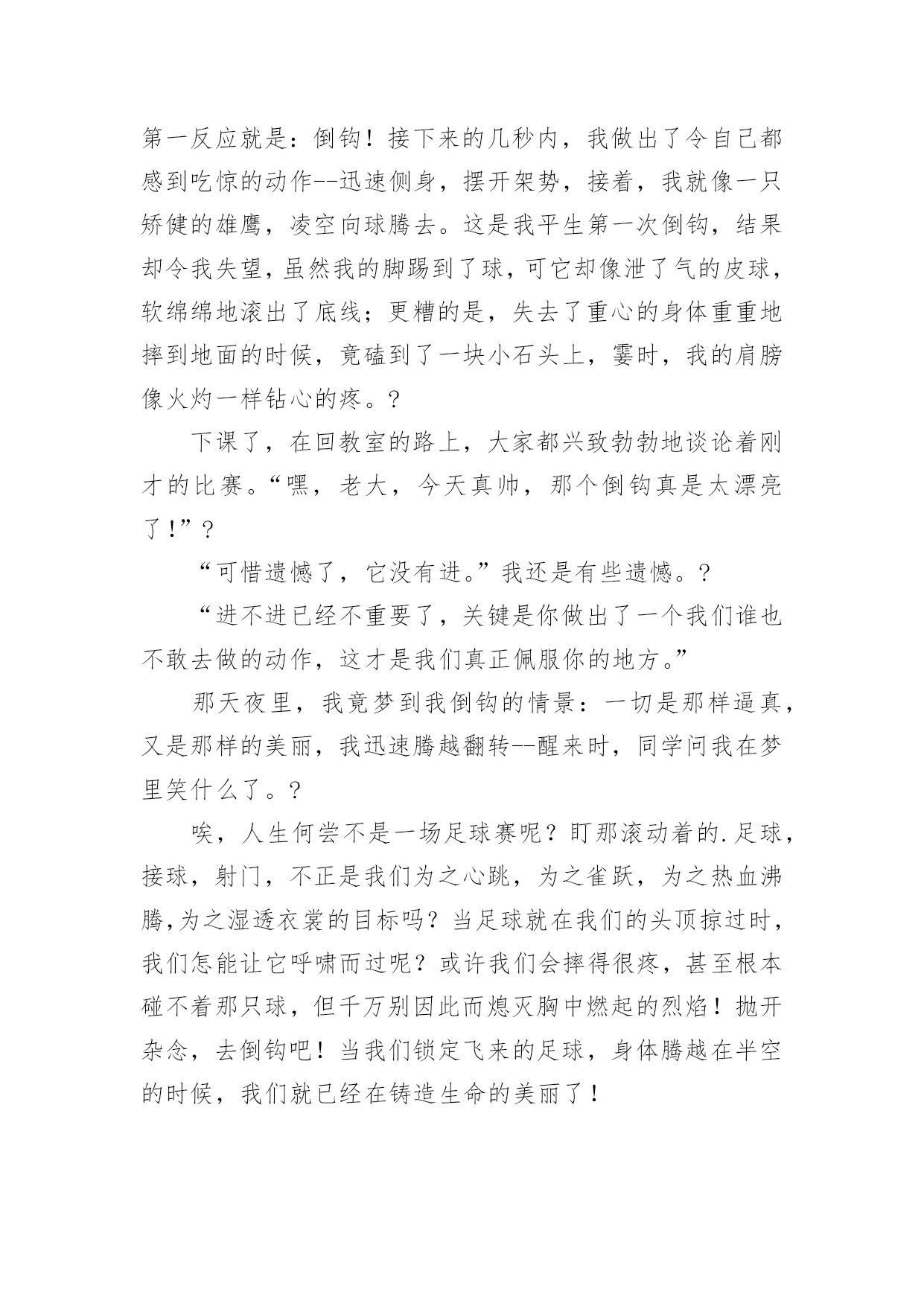 第一反应就是：倒钩！接下来的几秒内，我做出了令自己都感到吃惊的动作--迅速侧身，摆开架势，接着，我就像一只矫健的雄鹰，凌空向球腾去。这是我平生第一次倒钩，结果却令我失望，虽然我的脚踢到了球，可它却像泄了气的皮球，软绵绵地滚出了底线；更糟的是，失去了重心的身体重重地摔到地面的时候，竟磕到了一块小石头上，霎时，我的肩膀像火灼一样钻心的疼。?

下课了，在回教室的路上，大家都兴致勃勃地谈论着刚才的比赛。“嘿，老大，今天真帅，那个倒钩真是太漂亮了！”?

“可惜遗憾了，它没有进。”我还是有些遗憾。?

“进不进已经不重要了，关键是你做出了一个我们谁也不敢去做的动作，这才是我们真正佩服你的地方。”

那天夜里，我竟梦到我倒钩的情景：一切是那样逼真，又是那样的美丽，我迅速腾越翻转--醒来时，同学问我在梦里笑什么了。?

唉，人生何尝不是一场足球赛呢？盯那滚动着的.足球，接球，射门，不正是我们为之心跳，为之雀跃，为之热血沸腾,为之湿透衣裳的目标吗？当足球就在我们的头顶掠过时，我们怎能让它呼啸而过呢？或许我们会摔得很疼，甚至根本碰不着那只球，但千万别因此而熄灭胸中燃起的烈焰！抛开杂念，去倒钩吧！当我们锁定飞来的足球，身体腾越在半空的时候，我们就已经在铸造生命的美丽了！